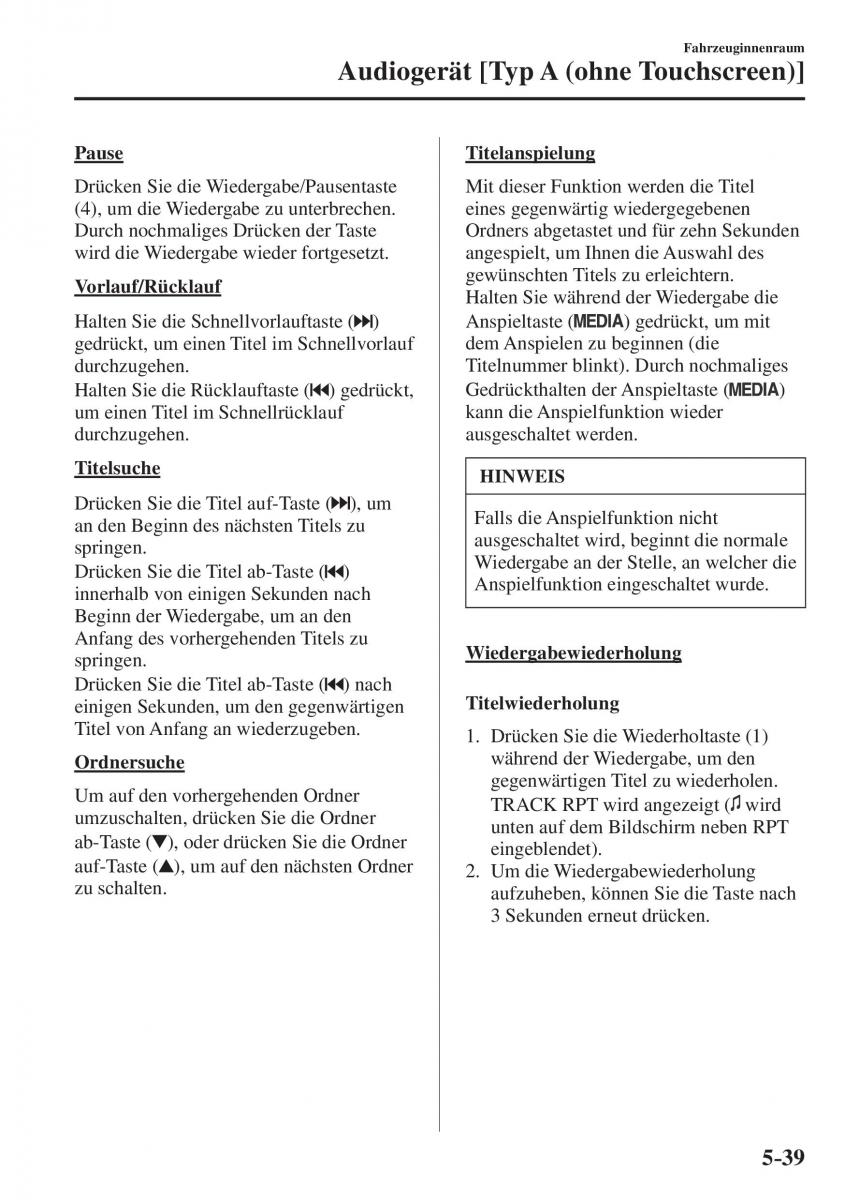 Fahrzeuginnenraum

Audiogerät [Typ A (ohne Touchscreen)]

Pause

Drücken Sie die Wiedergabe/Pausentaste (4), um die Wiedergabe zu unterbrechen. Durch nochmaliges Drücken der Taste wird die Wiedergabe wieder fortgesetzt.

Vorlauf/Rücklauf

Halten Sie die Schnellvorlauftaste (⏭) gedrückt, um einen Titel im Schnellvorlauf durchzugehen.
Halten Sie die Rücklauftaste (⏮) gedrückt, um einen Titel im Schnellrücklauf durchzugehen.

Titelsuche

Drücken Sie die Titel auf-Taste (⏭), um an den Beginn des nächsten Titels zu springen.
Drücken Sie die Titel ab-Taste (⏮) innerhalb von einigen Sekunden nach Beginn der Wiedergabe, um an den Anfang des vorhergehenden Titels zu springen.
Drücken Sie die Titel ab-Taste (⏮) nach einigen Sekunden, um den gegenwärtigen Titel von Anfang an wiederzugeben.

Ordnersuche

Um auf den vorhergehenden Ordner umzuschalten, drücken Sie die Ordner ab-Taste (▼), oder drücken Sie die Ordner auf-Taste (▲), um auf den nächsten Ordner zu schalten.

Titelanspielung

Mit dieser Funktion werden die Titel eines gegenwärtig wiedergegebenen Ordners abgetastet und für zehn Sekunden angespielt, um Ihnen die Auswahl des gewünschten Titels zu erleichtern.
Halten Sie während der Wiedergabe die Anspieltaste (MEDIA) gedrückt, um mit dem Anspielen zu beginnen (die Titelnummer blinkt). Durch nochmaliges Gedrückthalten der Anspieltaste (MEDIA) kann die Anspielfunktion wieder ausgeschaltet werden.

HINWEIS

Falls die Anspielfunktion nicht ausgeschaltet wird, beginnt die normale Wiedergabe an der Stelle, an welcher die Anspielfunktion eingeschaltet wurde.

Wiedergabewiederholung

Titelwiederholung

1. Drücken Sie die Wiederholtaste (1) während der Wiedergabe, um den gegenwärtigen Titel zu wiederholen. TRACK RPT wird angezeigt (♫ wird unten auf dem Bildschirm neben RPT eingeblendet).
2. Um die Wiedergabewiederholung aufzuheben, können Sie die Taste nach 3 Sekunden erneut drücken.

5-39